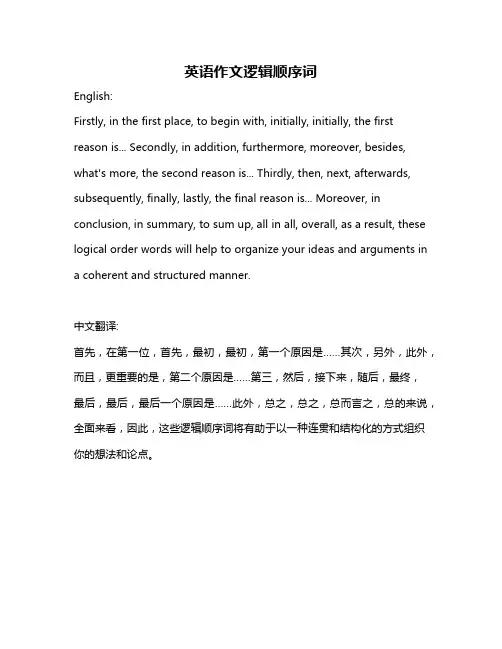 英语作文逻辑顺序词

English:

Firstly, in the first place, to begin with, initially, initially, the first reason is... Secondly, in addition, furthermore, moreover, besides, what's more, the second reason is... Thirdly, then, next, afterwards, subsequently, finally, lastly, the final reason is... Moreover, in conclusion, in summary, to sum up, all in all, overall, as a result, these logical order words will help to organize your ideas and arguments in a coherent and structured manner.

中文翻译:

首先，在第一位，首先，最初，最初，第一个原因是……其次，另外，此外，而且，更重要的是，第二个原因是……第三，然后，接下来，随后，最终，最后，最后，最后一个原因是……此外，总之，总之，总而言之，总的来说，全面来看，因此，这些逻辑顺序词将有助于以一种连贯和结构化的方式组织你的想法和论点。